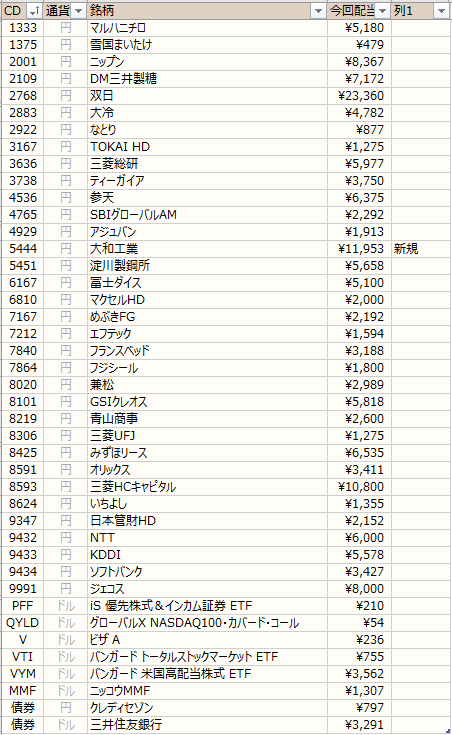 | CD | 通貨 | 銘柄 | 今回配当 | 列1 |
|---|---|---|---|---|
| 1333 | 円 | マルハニチロ | ¥5,180 | |
| 1375 | 円 | 雪国まいたけ | ¥479 | |
| 2001 | 円 | ニップン | ¥8,367 | |
| 2109 | 円 | DM三井製糖 | ¥7,172 | |
| 2768 | 円 | 双日 | ¥23,360 | |
| 2883 | 円 | 大冷 | ¥4,782 | |
| 2922 | 円 | なとり | ¥877 | |
| 3167 | 円 | TOKAI HD | ¥1,275 | |
| 3636 | 円 | 三菱総研 | ¥5,977 | |
| 3738 | 円 | ティーガイア | ¥3,750 | |
| 4536 | 円 | 参天 | ¥6,375 | |
| 4765 | 円 | SBIグローバルAM | ¥2,292 | |
| 4929 | 円 | アジュバン | ¥1,913 | |
| 5444 | 円 | 大和工業 | ¥11,953 | 新規 |
| 5451 | 円 | 淀川製鋼所 | ¥5,658 | |
| 6167 | 円 | 冨士ダイス | ¥5,100 | |
| 6810 | 円 | マクセルHD | ¥2,000 | |
| 7167 | 円 | めぶきFG | ¥2,192 | |
| 7212 | 円 | エフテック | ¥1,594 | |
| 7840 | 円 | フランスベッド | ¥3,188 | |
| 7864 | 円 | フジシール | ¥1,800 | |
| 8020 | 円 | 兼松 | ¥2,989 | |
| 8101 | 円 | GSIクレオス | ¥5,818 | |
| 8219 | 円 | 青山商事 | ¥2,600 | |
| 8306 | 円 | 三菱UFJ | ¥1,275 | |
| 8425 | 円 | みずほリース | ¥6,535 | |
| 8591 | 円 | オリックス | ¥3,411 | |
| 8593 | 円 | 三菱HCキャピタル | ¥10,800 | |
| 8624 | 円 | いちよし | ¥1,355 | |
| 9347 | 円 | 日本管財HD | ¥2,152 | |
| 9432 | 円 | NTT | ¥6,000 | |
| 9433 | 円 | KDDI | ¥5,578 | |
| 9434 | 円 | ソフトバンク | ¥3,427 | |
| 9991 | 円 | ジェコス | ¥8,000 | |
| PFF | ドル | iS 優先株式＆インカム証券 ETF | ¥210 | |
| QYLD | ドル | グローバルX NASDAQ100・カバード・コール | ¥54 | |
| V | ドル | ビザ A | ¥236 | |
| VTI | ドル | バンガード トータルストックマーケット ETF | ¥755 | |
| VYM | ドル | バンガード 米国高配当株式 ETF | ¥3,562 | |
| MMF | ドル | ニッコウMMF | ¥1,307 | |
| 債券 | 円 | クレディセゾン | ¥797 | |
| 債券 | ドル | 三井住友銀行 | ¥3,291 | |